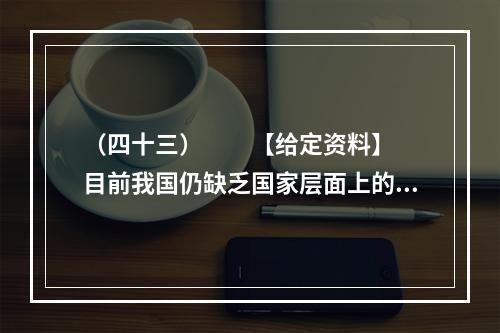 （四十三）　　【给定资料】
目前我国仍缺乏国家层面上的...